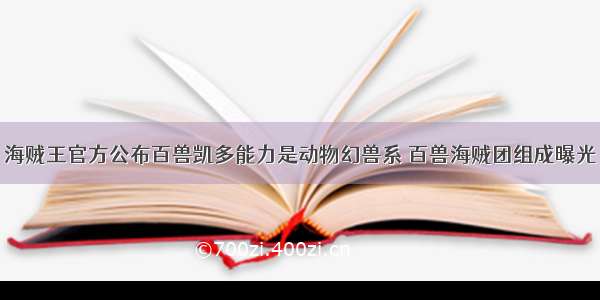 海贼王官方公布百兽凯多能力是动物幻兽系 百兽海贼团组成曝光

©700zi.400zi.cn